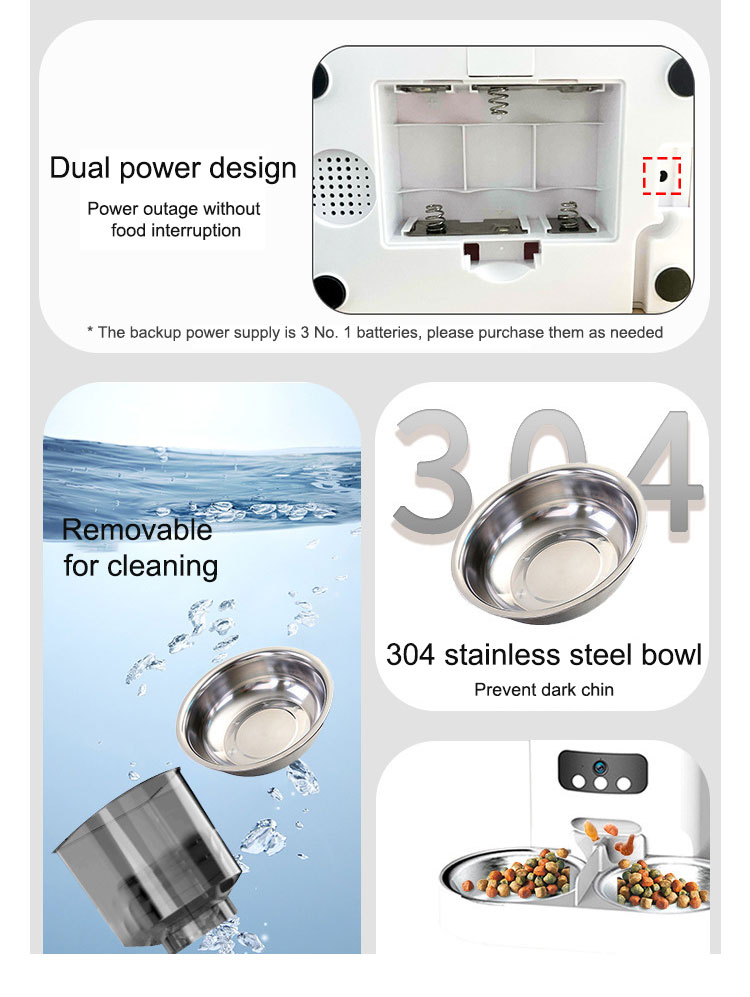 Dual power design

Power outage without food interruption

* The backup power supply is 3 No. 1 batteries, please purchase them as needed

Removable for cleaning

304

304 stainless steel bowl

Prevent dark chin